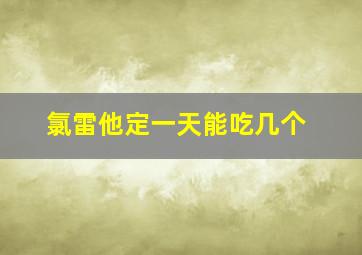 氯雷他定一天能吃几个